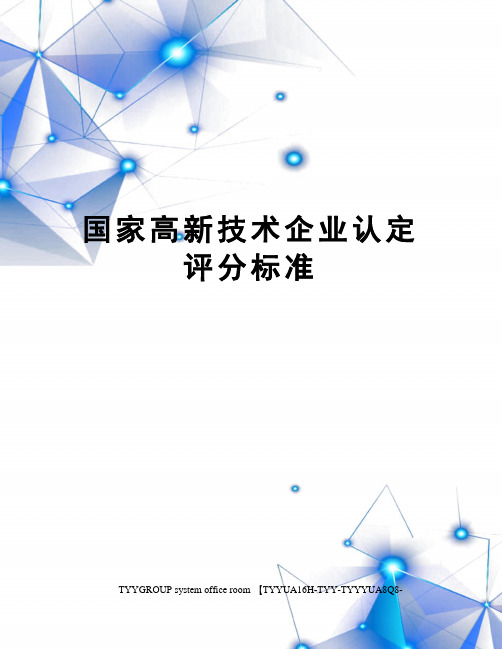 国家高新技术企业认定评分标准

TYYGROUP system office room 【TYYUA16H-TYY-TYYYUA8Q8-